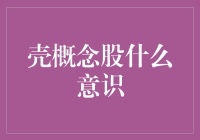 壳概念股什么意识